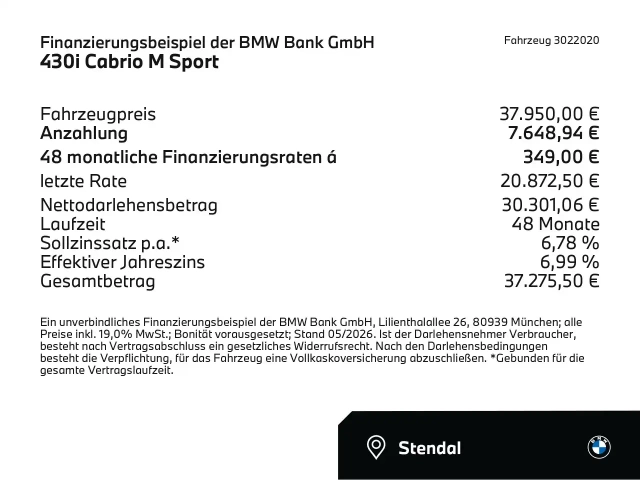 Finanzierungsbeispiel der BMW Bank GmbH
430i Cabrio M Sport

Fahrzeug 3022020

Fahrzeugpreis 37.950,00 €
Anzahlung 7.648,94 €
48 monatliche Finanzierungsraten á 349,00 €
letzte Rate 20.872,50 €
Nettodarlehensbetrag 30.301,06 €
Laufzeit 48 Monate
Sollzinssatz p.a.* 6,78 %
Effektiver Jahreszins 6,99 %
Gesamtbetrag 37.275,50 €

Ein unverbindliches Finanzierungsbeispiel der BMW Bank GmbH, Lilienthalallee 26, 80939 München; alle Preise inkl. 19,0% MwSt.; Bonität vorausgesetzt; Stand 05/2026. Ist der Darlehensnehmer Verbraucher, besteht nach Vertragsabschluss ein gesetzliches Widerrufsrecht. Nach den Darlehensbedingungen besteht die Verpflichtung, für das Fahrzeug eine Vollkaskoversicherung abzuschließen. *Gebunden für die gesamte Vertragslaufzeit.

Stendal